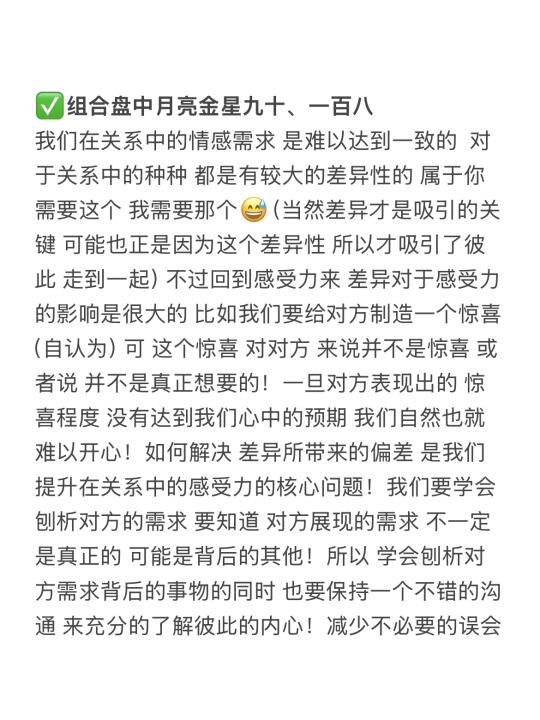 ✅组合盘中月亮金星九十、一百八

我们在关系中的情感需求 是难以达到一致的 对于关系中的种种 都是有较大的差异性的 属于你需要这个 我需要那个😅（当然差异才是吸引的关键 可能也正是因为这个差异性 所以才吸引了彼此 走到一起）不过回到感受力来 差异对于感受力的影响是很大的 比如我们要给对方制造一个惊喜（自认为）可 这个惊喜 对对方 来说并不是惊喜 或者说 并不是真正想要的！一旦对方表现出的 惊喜程度 没有达到我们心中的预期 我们自然也就难以开心！如何解决 差异所带来的偏差 是我们提升在关系中的感受力的核心问题！我们要学会刨析对方的需求 要知道 对方展现的需求 不一定是真正的 可能是背后的其他！所以 学会刨析对方需求背后的事物的同时 也要保持一个不错的沟通 来充分的了解彼此的内心！减少不必要的误会